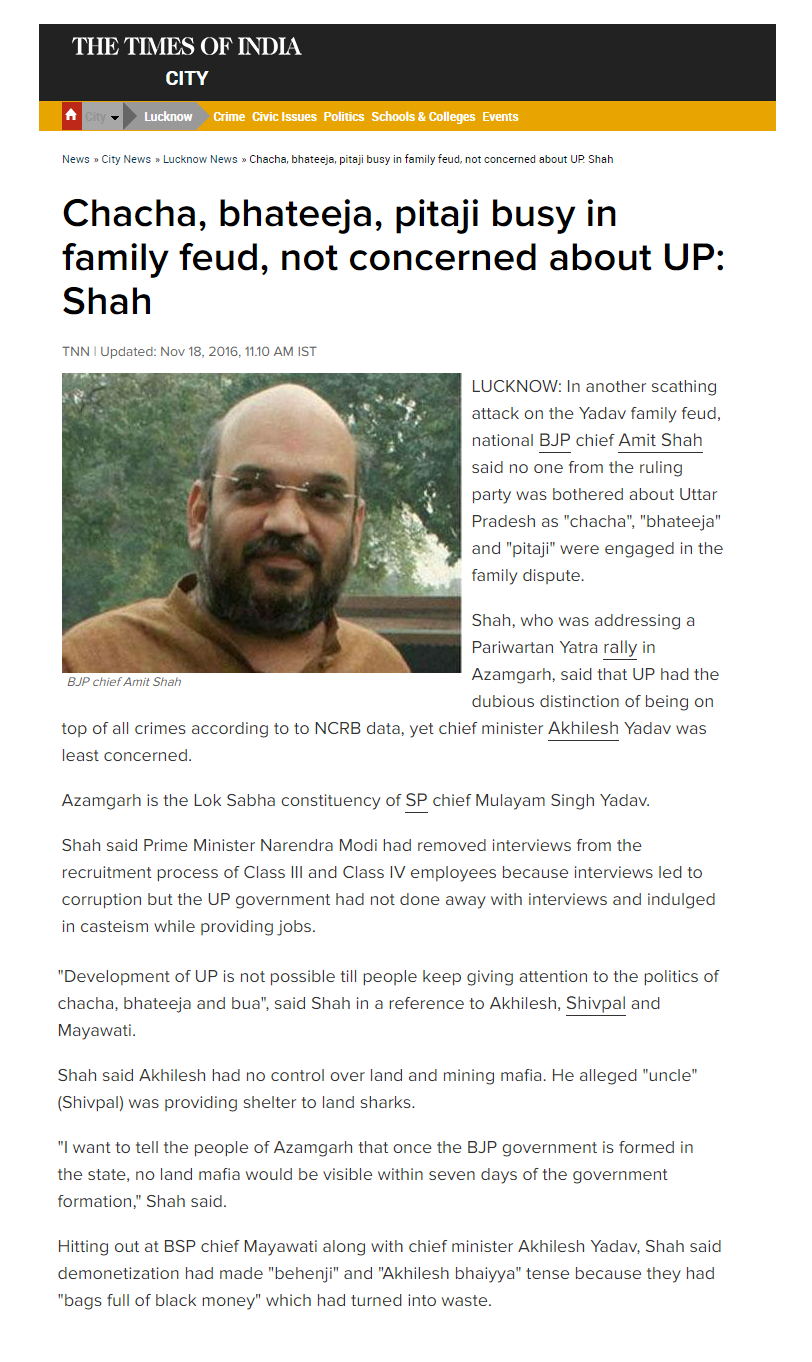 THE TIMES OF INDIA
CITY

City Lucknow Crime Civic Issues Politics Schools & Colleges Events

News » City News » Lucknow News » Chacha, bhateeja, pitaji busy in family feud, not concerned about UP: Shah

Chacha, bhateeja, pitaji busy in family feud, not concerned about UP: Shah

TNN | Updated: Nov 18, 2016, 11.10 AM IST

BJP chief Amit Shah

LUCKNOW: In another scathing attack on the Yadav family feud, national BJP chief Amit Shah said no one from the ruling party was bothered about Uttar Pradesh as "chacha", "bhateeja" and "pitaji" were engaged in the family dispute.

Shah, who was addressing a Pariwartan Yatra rally in Azamgarh, said that UP had the dubious distinction of being on top of all crimes according to to NCRB data, yet chief minister Akhilesh Yadav was least concerned.

Azamgarh is the Lok Sabha constituency of SP chief Mulayam Singh Yadav.

Shah said Prime Minister Narendra Modi had removed interviews from the recruitment process of Class III and Class IV employees because interviews led to corruption but the UP government had not done away with interviews and indulged in casteism while providing jobs.

"Development of UP is not possible till people keep giving attention to the politics of chacha, bhateeja and bua", said Shah in a reference to Akhilesh, Shivpal and Mayawati.

Shah said Akhilesh had no control over land and mining mafia. He alleged "uncle" (Shivpal) was providing shelter to land sharks.

"I want to tell the people of Azamgarh that once the BJP government is formed in the state, no land mafia would be visible within seven days of the government formation," Shah said.

Hitting out at BSP chief Mayawati along with chief minister Akhilesh Yadav, Shah said demonetization had made "behenji" and "Akhilesh bhaiyya" tense because they had "bags full of black money" which had turned into waste.